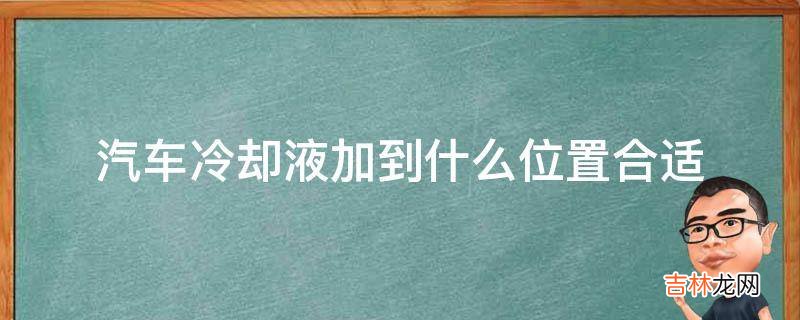 汽车冷却液加到什么位置合适

吉林龙网